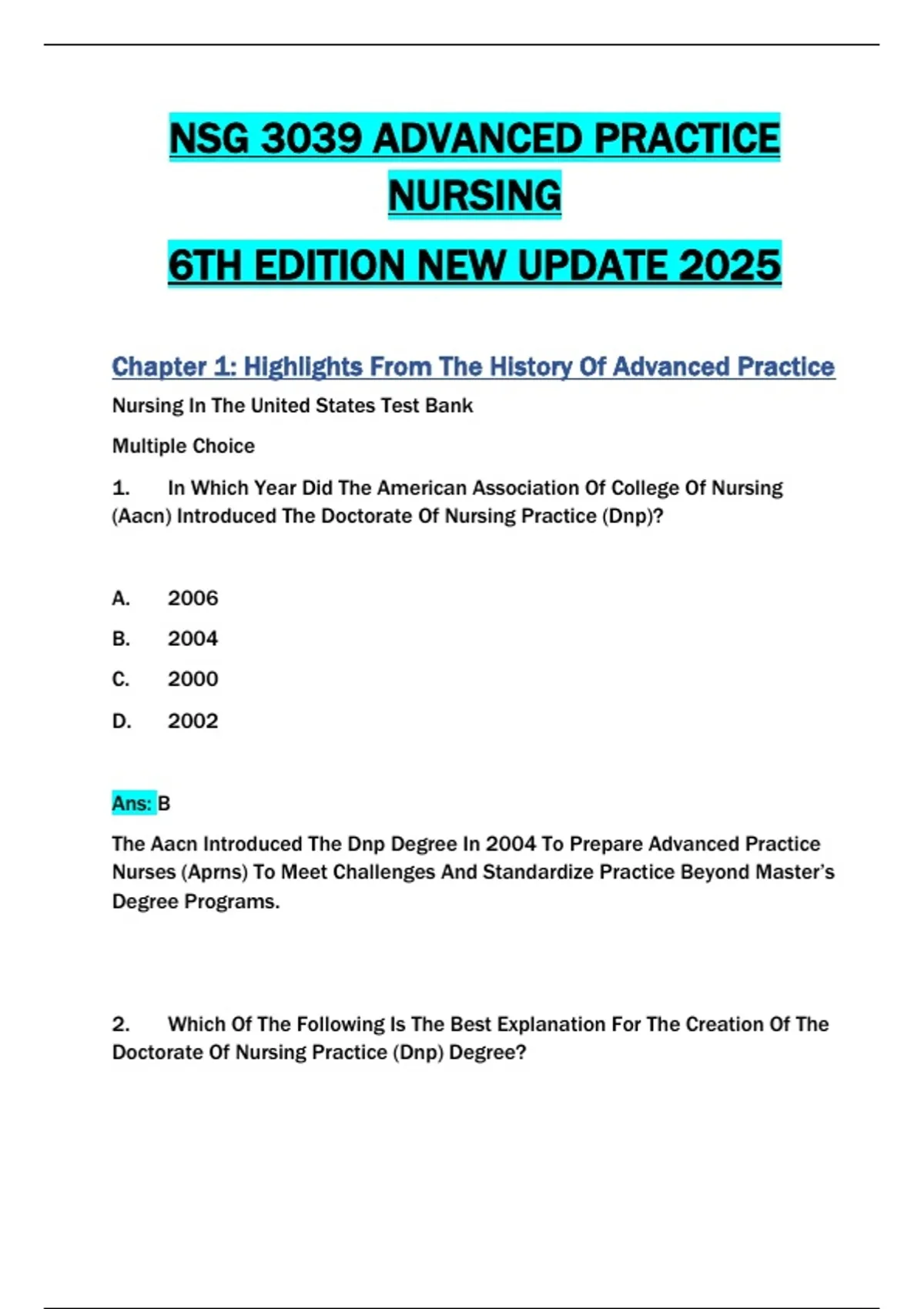 NSG 3039 ADVANCED PRACTICE NURSING

6TH EDITION NEW UPDATE 2025

Chapter 1: Highlights From The History Of Advanced Practice

Nursing In The United States Test Bank

Multiple Choice

1. In Which Year Did The American Association Of College Of Nursing (Aacn) Introduced The Doctorate Of Nursing Practice (Dnp)?

A. 2006

B. 2004

C. 2000

D. 2002

Ans: B

The Aacn Introduced The Dnp Degree In 2004 To Prepare Advanced Practice Nurses (Aprns) To Meet Challenges And Standardize Practice Beyond Master's Degree Programs.

2. Which Of The Following Is The Best Explanation For The Creation Of The Doctorate Of Nursing Practice (Dnp) Degree?